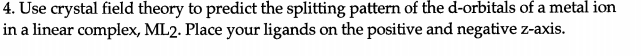 4. Use crystal field theory to predict the splitting pattern of the d-orbitals of a metal ion in a linear complex, $ML_2$. Place your ligands on the positive and negative z-axis.